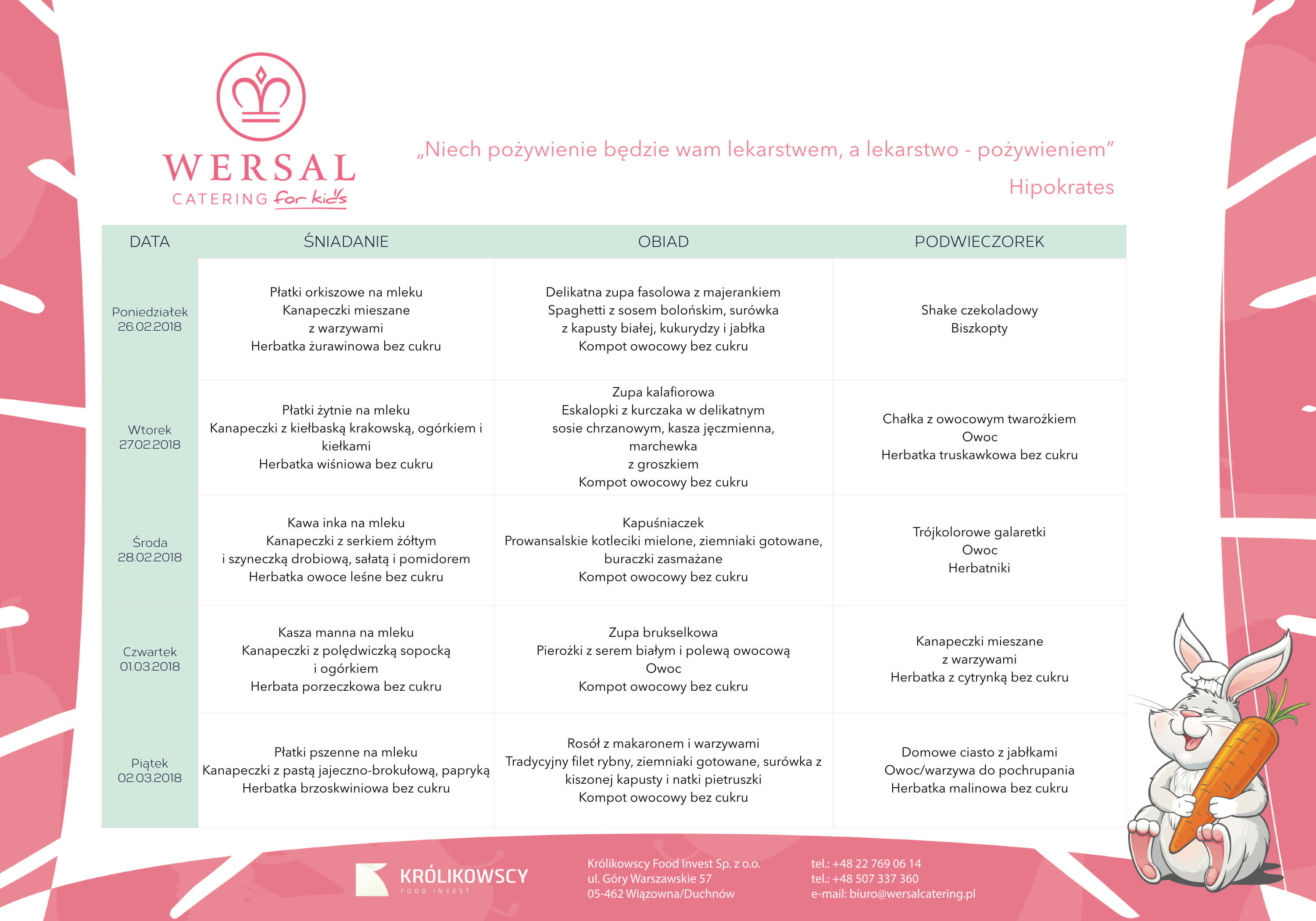 WERSAL
CATERING for kids

„Niech pożywienie będzie wam lekarstwem, a lekarstwo - pożywieniem”
Hipokrates

| DATA | ŚNIADANIE | OBIAD | PODWIECZOREK |
|---|---|---|---|
| Poniedziałek 26.02.2018 | Płatki orkiszowe na mleku Kanapeczki mieszane z warzywami Herbatka żurawinowa bez cukru | Delikatna zupa fasolowa z majerankiem Spaghetti z sosem bolońskim, surówka z kapusty białej, kukurydzy i jabłka Kompot owocowy bez cukru | Shake czekoladowy Biszkopty |
| Wtorek 27.02.2018 | Płatki żytnie na mleku Kanapeczki z kiełbaską krakowską, ogórkiem i kiełkami Herbatka wiśniowa bez cukru | Zupa kalafiorowa Eskalopki z kurczaka w delikatnym sosie chrzanowym, kasza jęczmienna, marchewka z groszkiem Kompot owocowy bez cukru | Chałka z owocowym twarożkiem Owoc Herbatka truskawkowa bez cukru |
| Środa 28.02.2018 | Kawa inka na mleku Kanapeczki z serkiem żółtym i szyneczką drobiową, sałatą i pomidorem Herbatka owoce leśne bez cukru | Kapuśniaczek Prowansalskie kotleciki mielone, ziemniaki gotowane, buraczki zasmażane Kompot owocowy bez cukru | Trójkolorowe galaretki Owoc Herbatniki |
| Czwartek 01.03.2018 | Kasza manna na mleku Kanapeczki z polędwiczką sopocką i ogórkiem Herbata porzeczkowa bez cukru | Zupa brukselkowa Pierożki z serem białym i polewą owocową Owoc Kompot owocowy bez cukru | Kanapeczki mieszane z warzywami Herbatka z cytrynką bez cukru |
| Piątek 02.03.2018 | Płatki pszenne na mleku Kanapeczki z pastą jajeczno-brokułową, papryką Herbatka brzoskwiniowa bez cukru | Rosół z makaronem i warzywami Tradycyjny filet rybny, ziemniaki gotowane, surówka z kiszonej kapusty i natki pietruszki Kompot owocowy bez cukru | Domowe ciasto z jabłkami Owoc/warzywa do pochrupania Herbatka malinowa bez cukru |

KRÓLIKOWSCY
FOOD INVEST

Królikowscy Food Invest Sp. z o.o.
ul. Góry Warszawskie 57
05-462 Wiązowna/Duchnów

tel.: +48 22 769 06 14
tel.: +48 507 337 360
e-mail: biuro@wersalcatering.pl